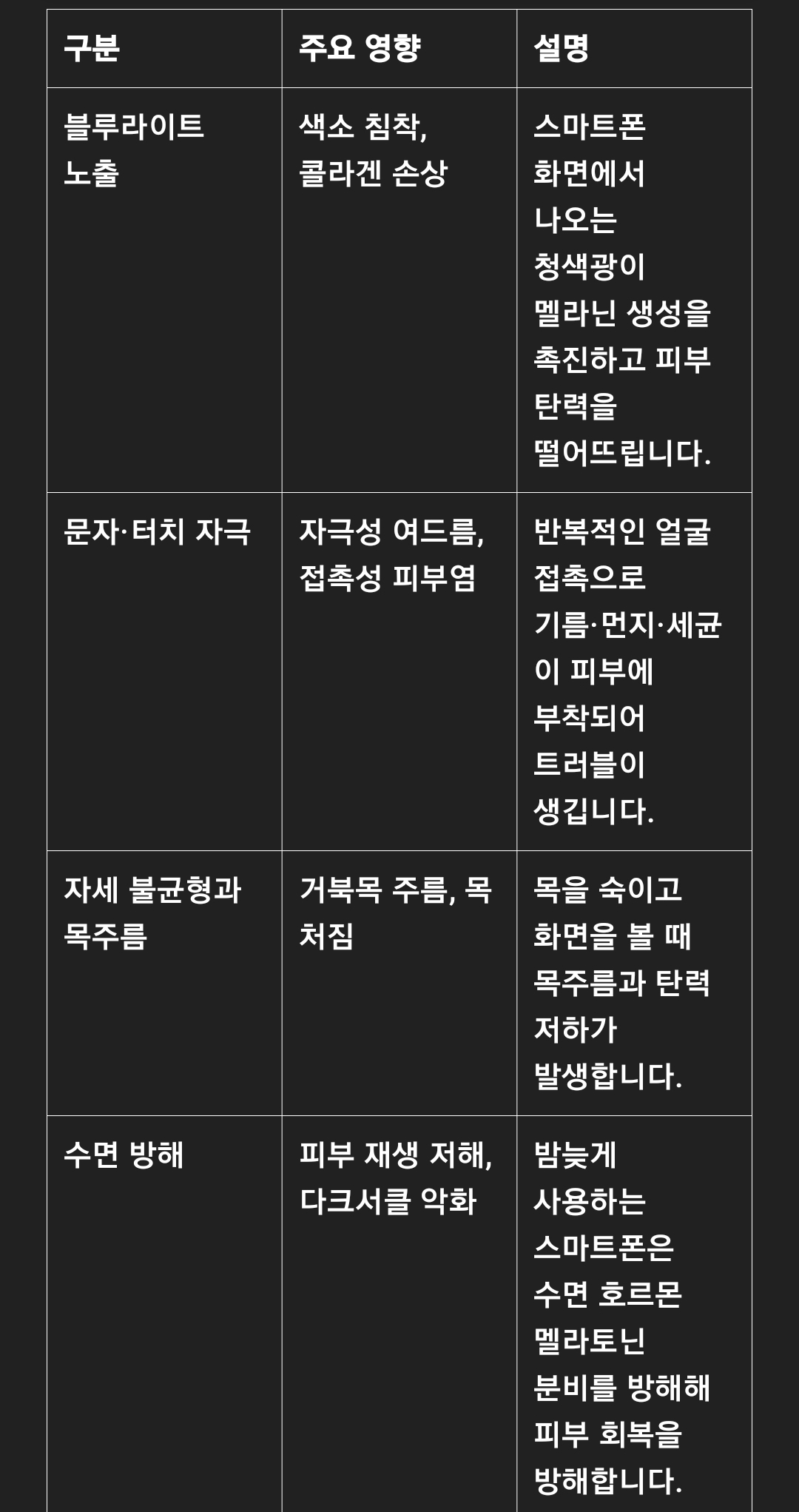 | 구분 | 주요 영향 | 설명 |
|---|---|---|
| 블루라이트 노출 | 색소 침착, 콜라겐 손상 | 스마트폰 화면에서 나오는 청색광이 멜라닌 생성을 촉진하고 피부 탄력을 떨어뜨립니다. |
| 문자·터치 자극 | 자극성 여드름, 접촉성 피부염 | 반복적인 얼굴 접촉으로 기름·먼지·세균이 피부에 부착되어 트러블이 생깁니다. |
| 자세 불균형과 목주름 | 거북목 주름, 목 처짐 | 목을 숙이고 화면을 볼 때 목주름과 탄력 저하가 발생합니다. |
| 수면 방해 | 피부 재생 저해, 다크서클 악화 | 밤늦게 사용하는 스마트폰은 수면 호르몬 멜라토닌 분비를 방해해 피부 회복을 방해합니다. |